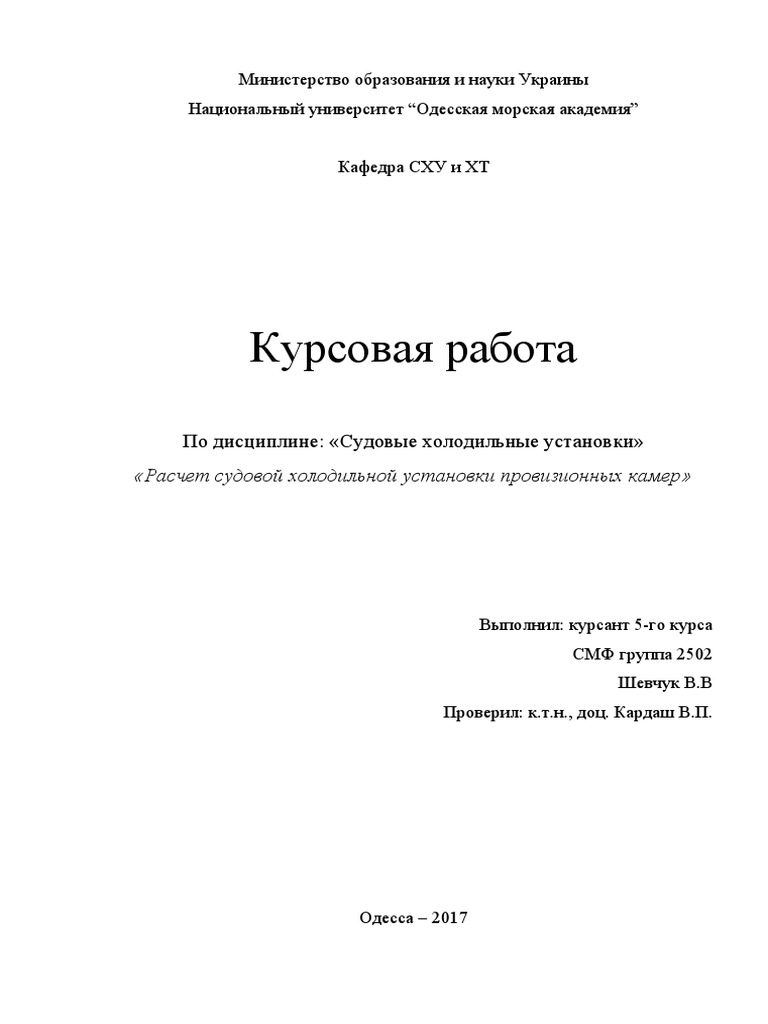 Министерство образования и науки Украины

Национальный университет “Одесская морская академия”

Кафедра СХУ и ХТ

Курсовая работа

По дисциплине: «Судовые холодильные установки»

«Расчет судовой холодильной установки провизионных камер»

Выполнил: курсант 5-го курса

СМФ группа 2502

Шевчук В.В

Проверил: к.т.н., доц. Кардаш В.П.

Одесса – 2017